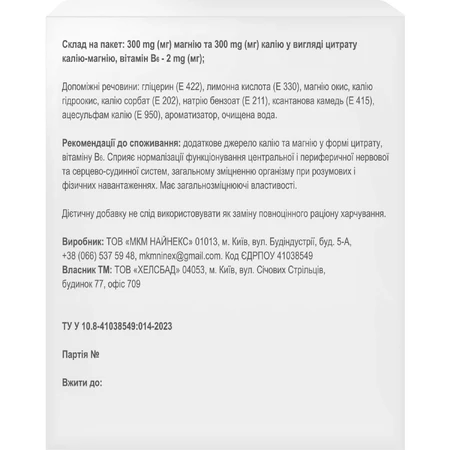 Склад на пакет: 300 mg (мг) магнію та 300 mg (мг) калію у вигляді цитрату калію-магнію, вітамін $B_6$ - 2 mg (мг);

Допоміжні речовини: гліцерин (Е 422), лимонна кислота (Е 330), магнію окис, калію гідроокис, калію сорбат (Е 202), натрію бензоат (Е 211), ксантанова камедь (Е 415), ацесульфам калію (Е 950), ароматизатор, очищена вода.

Рекомендації до споживання: додаткове джерело калію та магнію у формі цитрату, вітаміну $B_6$. Сприяє нормалізації функціонування центральної і периферичної нервової та серцево-судинної систем, загальному зміцненню організму при розумових і фізичних навантаженнях. Має загальнозміцнюючі властивості.

Дієтичну добавку не слід використовувати як заміну повноцінного раціону харчування.

Виробник: ТОВ «МКМ НАЙНЕКС» 01013, м. Київ, вул. Будіндустрії, буд. 5-А, +38 (066) 537 59 48, mkmninex@gmail.com. Код ЄДРПОУ 41038549
Власник ТМ: ТОВ «ХЕЛСБАД» 04053, м. Київ, вул. Січових Стрільців, будинок 77, офіс 709

ТУ У 10.8-41038549:014-2023

Партія №

Вжити до: